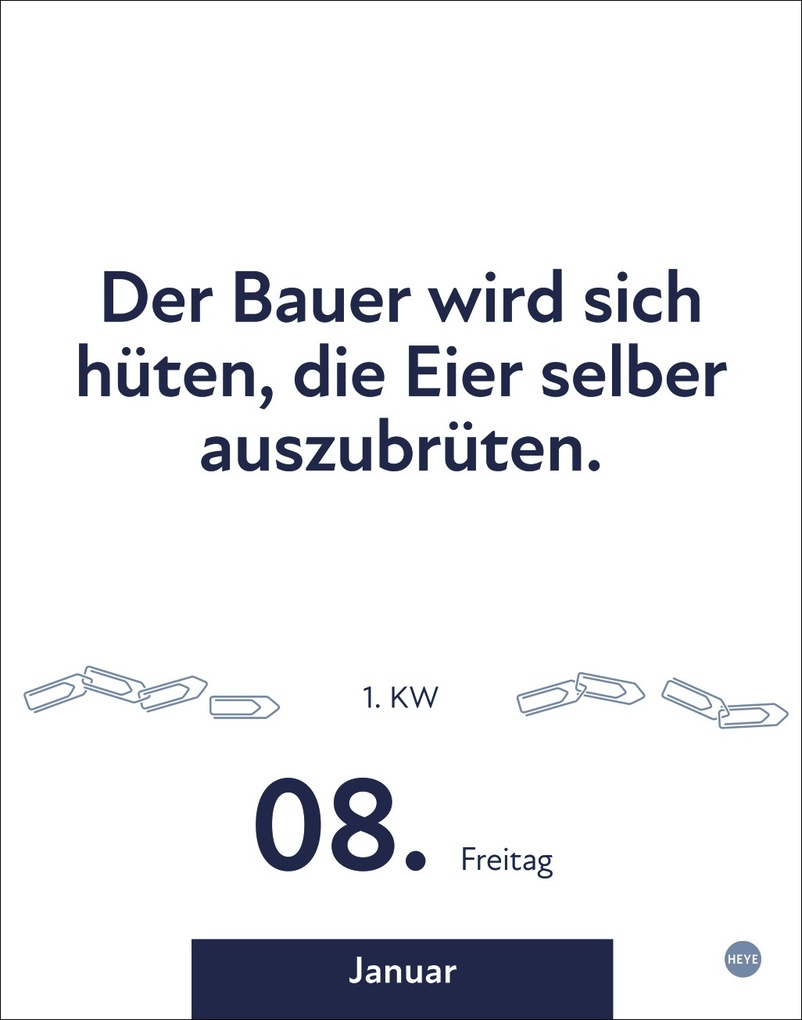 Der Bauer wird sich hüten, die Eier selber auszubrüten.

1. KW

08. Freitag

Januar

HEYE